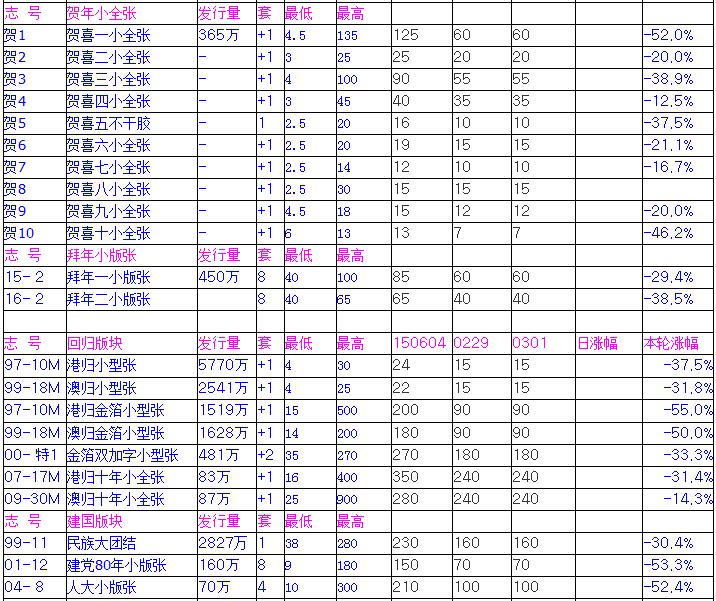 | 志 号 | 贺年小全张 | 发行量 | 套 | 最低 | 最高 | | | | | |
|---|---|---|---|---|---|---|---|---|---|---|
| 贺1 | 贺喜一小全张 | 365万 | +1 | 4.5 | 135 | 125 | 60 | 60 | | -52.0% |
| 贺2 | 贺喜二小全张 | - | +1 | 3 | 25 | 25 | 20 | 20 | | -20.0% |
| 贺3 | 贺喜三小全张 | - | +1 | 4 | 100 | 90 | 55 | 55 | | -38.9% |
| 贺4 | 贺喜四小全张 | - | +1 | 3 | 45 | 40 | 35 | 35 | | -12.5% |
| 贺5 | 贺喜五不干胶 | - | 1 | 2.5 | 20 | 16 | 10 | 10 | | -37.5% |
| 贺6 | 贺喜六小全张 | - | +1 | 2.5 | 20 | 19 | 15 | 15 | | -21.1% |
| 贺7 | 贺喜七小全张 | - | +1 | 2.5 | 14 | 12 | 10 | 10 | | -16.7% |
| 贺8 | 贺喜八小全张 | - | +1 | 2.5 | 30 | 15 | 15 | 15 | | |
| 贺9 | 贺喜九小全张 | - | +1 | 4.5 | 18 | 15 | 12 | 12 | | -20.0% |
| 贺10 | 贺喜十小全张 | - | +1 | 6 | 13 | 13 | 7 | 7 | | -46.2% |
| 志 号 | 拜年小版张 | 发行量 | 套 | 最低 | 最高 | | | | | |
| 15-2 | 拜年一小版张 | 450万 | 8 | 40 | 100 | 85 | 60 | 60 | | -29.4% |
| 16-2 | 拜年二小版张 | | 8 | 40 | 65 | 65 | 40 | 40 | | -38.5% |
| | | | | | | | | | | |
| 志 号 | 回归版块 | 发行量 | 套 | 最低 | 最高 | 150604 | 0229 | 0301 | 日涨幅 | 本轮涨幅 |
| 97-10M | 港归小型张 | 5770万 | +1 | 4 | 30 | 24 | 15 | 15 | | -37.5% |
| 99-18M | 澳归小型张 | 2541万 | +1 | 4 | 25 | 22 | 15 | 15 | | -31.8% |
| 97-10M | 港归金箔小型张 | 1519万 | +1 | 15 | 500 | 200 | 90 | 90 | | -55.0% |
| 99-18M | 澳归金箔小型张 | 1628万 | +1 | 14 | 200 | 180 | 90 | 90 | | -50.0% |
| 00-特1 | 金箔双加字小型张 | 481万 | +2 | 35 | 270 | 270 | 180 | 180 | | -33.3% |
| 07-17M | 港归十年小全张 | 83万 | +1 | 16 | 400 | 350 | 240 | 240 | | -31.4% |
| 09-30M | 澳归十年小全张 | 87万 | +1 | 25 | 900 | 280 | 240 | 240 | | -14.3% |
| 志 号 | 建国版块 | 发行量 | 套 | 最低 | 最高 | | | | | |
| 99-11 | 民族大团结 | 2827万 | 1 | 38 | 280 | 230 | 160 | 160 | | -30.4% |
| 01-12 | 建党80年小版张 | 160万 | 8 | 9 | 180 | 150 | 70 | 70 | | -53.3% |
| 04-8 | 人大小版张 | 70万 | 4 | 10 | 300 | 210 | 100 | 100 | | -52.4% |